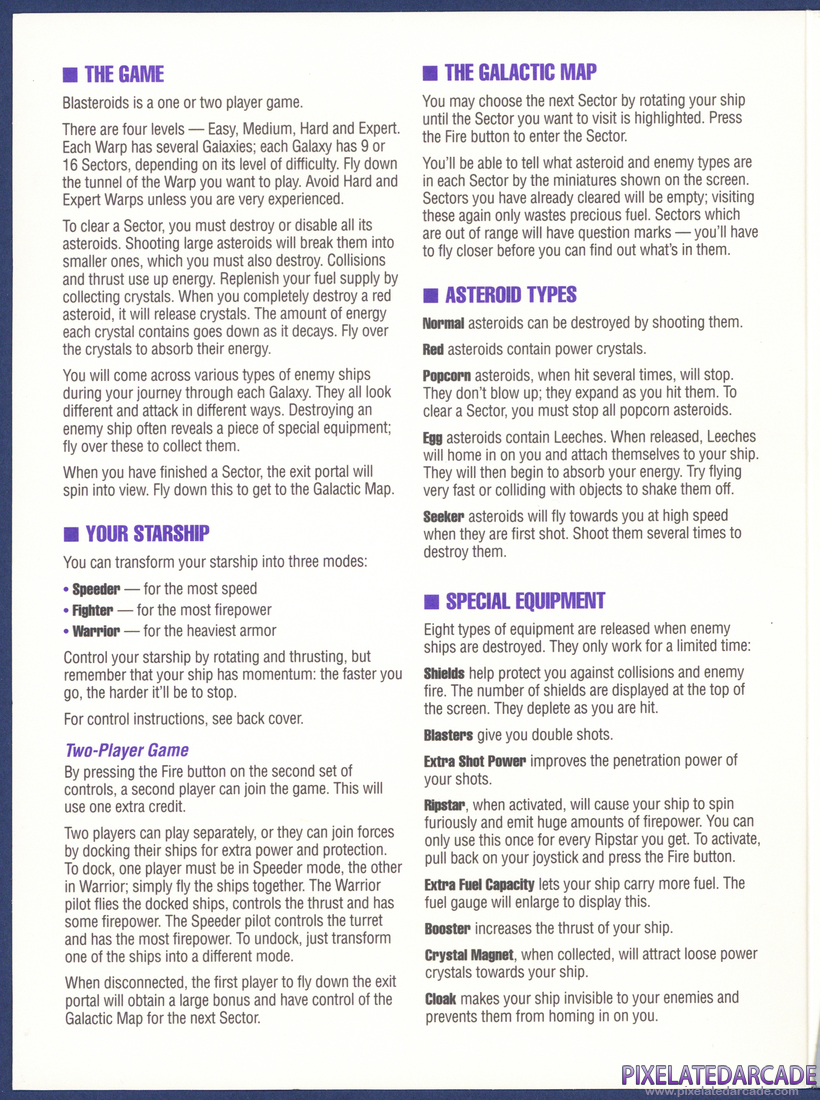 ■ THE GAME

Blasteroids is a one or two player game.

There are four levels — Easy, Medium, Hard and Expert. Each Warp has several Galaxies; each Galaxy has 9 or 16 Sectors, depending on its level of difficulty. Fly down the tunnel of the Warp you want to play. Avoid Hard and Expert Warps unless you are very experienced.

To clear a Sector, you must destroy or disable all its asteroids. Shooting large asteroids will break them into smaller ones, which you must also destroy. Collisions and thrust use up energy. Replenish your fuel supply by collecting crystals. When you completely destroy a red asteroid, it will release crystals. The amount of energy each crystal contains goes down as it decays. Fly over the crystals to absorb their energy.

You will come across various types of enemy ships during your journey through each Galaxy. They all look different and attack in different ways. Destroying an enemy ship often reveals a piece of special equipment; fly over these to collect them.

When you have finished a Sector, the exit portal will spin into view. Fly down this to get to the Galactic Map.

■ YOUR STARSHIP

You can transform your starship into three modes:

• Speeder — for the most speed
• Fighter — for the most firepower
• Warrior — for the heaviest armor

Control your starship by rotating and thrusting, but remember that your ship has momentum: the faster you go, the harder it'll be to stop.

For control instructions, see back cover.

Two-Player Game

By pressing the Fire button on the second set of controls, a second player can join the game. This will use one extra credit.

Two players can play separately, or they can join forces by docking their ships for extra power and protection. To dock, one player must be in Speeder mode, the other in Warrior; simply fly the ships together. The Warrior pilot flies the docked ships, controls the thrust and has some firepower. The Speeder pilot controls the turret and has the most firepower. To undock, just transform one of the ships into a different mode.

When disconnected, the first player to fly down the exit portal will obtain a large bonus and have control of the Galactic Map for the next Sector.

■ THE GALACTIC MAP

You may choose the next Sector by rotating your ship until the Sector you want to visit is highlighted. Press the Fire button to enter the Sector.

You'll be able to tell what asteroid and enemy types are in each Sector by the miniatures shown on the screen. Sectors you have already cleared will be empty; visiting these again only wastes precious fuel. Sectors which are out of range will have question marks — you'll have to fly closer before you can find out what's in them.

■ ASTEROID TYPES

Normal asteroids can be destroyed by shooting them.

Red asteroids contain power crystals.

Popcorn asteroids, when hit several times, will stop. They don't blow up; they expand as you hit them. To clear a Sector, you must stop all popcorn asteroids.

Egg asteroids contain Leeches. When released, Leeches will home in on you and attach themselves to your ship. They will then begin to absorb your energy. Try flying very fast or colliding with objects to shake them off.

Seeker asteroids will fly towards you at high speed when they are first shot. Shoot them several times to destroy them.

■ SPECIAL EQUIPMENT

Eight types of equipment are released when enemy ships are destroyed. They only work for a limited time:

Shields help protect you against collisions and enemy fire. The number of shields are displayed at the top of the screen. They deplete as you are hit.

Blasters give you double shots.

Extra Shot Power improves the penetration power of your shots.

Ripstar, when activated, will cause your ship to spin furiously and emit huge amounts of firepower. You can only use this once for every Ripstar you get. To activate, pull back on your joystick and press the Fire button.

Extra Fuel Capacity lets your ship carry more fuel. The fuel gauge will enlarge to display this.

Booster increases the thrust of your ship.

Crystal Magnet, when collected, will attract loose power crystals towards your ship.

Cloak makes your ship invisible to your enemies and prevents them from homing in on you.

PIXELATEDARCADE
www.pixelatedarcade.com